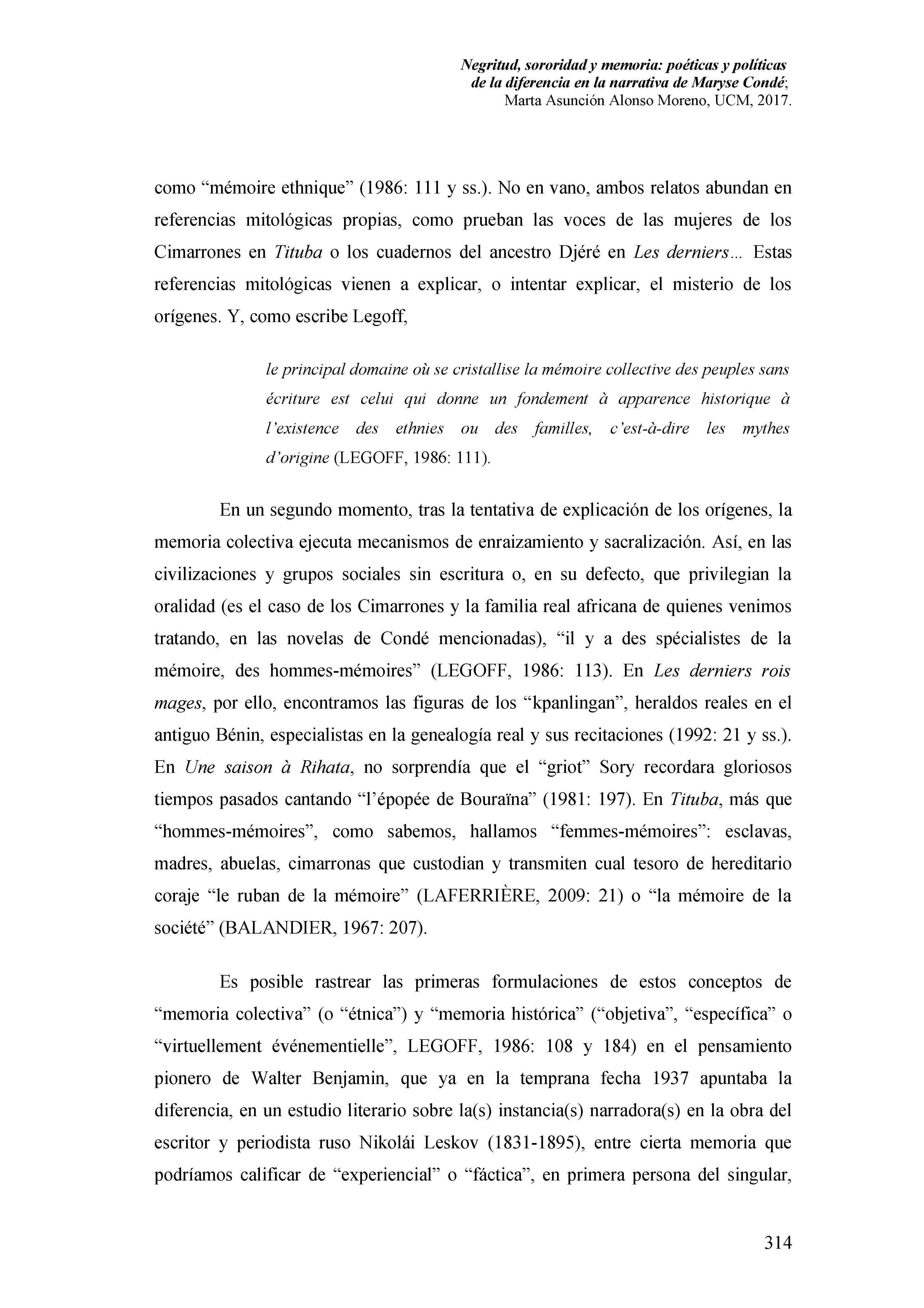 Negritud, sororidad y memoria: poéticas y políticas de la diferencia en la narrativa de Maryse Condé;
Marta Asunción Alonso Moreno, UCM, 2017.

como “mémoire ethnique” (1986: 111 y ss.). No en vano, ambos relatos abundan en referencias mitológicas propias, como prueban las voces de las mujeres de los Cimarrones en Tituba o los cuadernos del ancestro Djéré en Les derniers… Estas referencias mitológicas vienen a explicar, o intentar explicar, el misterio de los orígenes. Y, como escribe Legoff,

le principal domaine où se cristallise la mémoire collective des peuples sans écriture est celui qui donne un fondement à apparence historique à l’existence des ethnies ou des familles, c’est-à-dire les mythes d’origine (LEGOFF, 1986: 111).

En un segundo momento, tras la tentativa de explicación de los orígenes, la memoria colectiva ejecuta mecanismos de enraizamiento y sacralización. Así, en las civilizaciones y grupos sociales sin escritura o, en su defecto, que privilegian la oralidad (es el caso de los Cimarrones y la familia real africana de quienes venimos tratando, en las novelas de Condé mencionadas), “il y a des spécialistes de la mémoire, des hommes-mémoires” (LEGOFF, 1986: 113). En Les derniers rois mages, por ello, encontramos las figuras de los “kpanlingan”, heraldos reales en el antiguo Bénin, especialistas en la genealogía real y sus recitaciones (1992: 21 y ss.). En Une saison à Rihata, no sorprendía que el “griot” Sory recordara gloriosos tiempos pasados cantando “l’épopée de Bouraïna” (1981: 197). En Tituba, más que “hommes-mémoires”, como sabemos, hallamos “femmes-mémoires”: esclavas, madres, abuelas, cimarronas que custodian y transmiten cual tesoro de hereditario coraje “le ruban de la mémoire” (LAFERRIÈRE, 2009: 21) o “la mémoire de la société” (BALANDIER, 1967: 207).

Es posible rastrear las primeras formulaciones de estos conceptos de “memoria colectiva” (o “étnica”) y “memoria histórica” (“objetiva”, “específica” o “virtuellement événementielle”, LEGOFF, 1986: 108 y 184) en el pensamiento pionero de Walter Benjamin, que ya en la temprana fecha 1937 apuntaba la diferencia, en un estudio literario sobre la(s) instancia(s) narradora(s) en la obra del escritor y periodista ruso Nikolái Leskov (1831-1895), entre cierta memoria que podríamos calificar de “experiencial” o “fáctica”, en primera persona del singular,

314